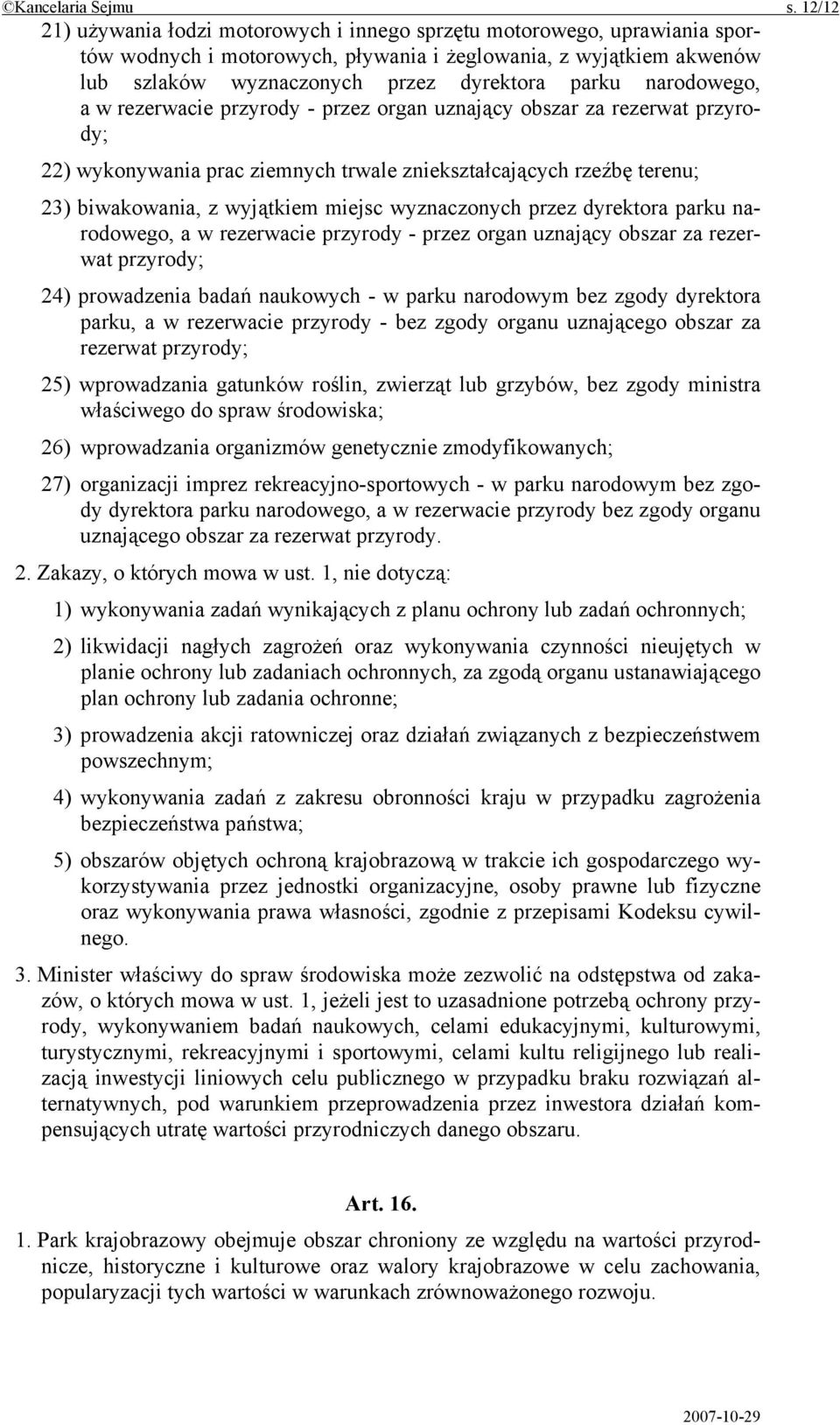 ©Kancelaria Sejmu s. 12/12

21) używania łodzi motorowych i innego sprzętu motorowego, uprawiania sportów wodnych i motorowych, pływania i żeglowania, z wyjątkiem akwenów lub szlaków wyznaczonych przez dyrektora parku narodowego, a w rezerwacie przyrody - przez organ uznający obszar za rezerwat przyrody;

22) wykonywania prac ziemnych trwale zniekształcających rzeźbę terenu;

23) biwakowania, z wyjątkiem miejsc wyznaczonych przez dyrektora parku narodowego, a w rezerwacie przyrody - przez organ uznający obszar za rezerwat przyrody;

24) prowadzenia badań naukowych - w parku narodowym bez zgody dyrektora parku, a w rezerwacie przyrody - bez zgody organu uznającego obszar za rezerwat przyrody;

25) wprowadzania gatunków roślin, zwierząt lub grzybów, bez zgody ministra właściwego do spraw środowiska;

26) wprowadzania organizmów genetycznie zmodyfikowanych;

27) organizacji imprez rekreacyjno-sportowych - w parku narodowym bez zgody dyrektora parku narodowego, a w rezerwacie przyrody bez zgody organu uznającego obszar za rezerwat przyrody.

2. Zakazy, o których mowa w ust. 1, nie dotyczą:

1) wykonywania zadań wynikających z planu ochrony lub zadań ochronnych;

2) likwidacji nagłych zagrożeń oraz wykonywania czynności nieujętych w planie ochrony lub zadaniach ochronnych, za zgodą organu ustanawiającego plan ochrony lub zadania ochronne;

3) prowadzenia akcji ratowniczej oraz działań związanych z bezpieczeństwem powszechnym;

4) wykonywania zadań z zakresu obronności kraju w przypadku zagrożenia bezpieczeństwa państwa;

5) obszarów objętych ochroną krajobrazową w trakcie ich gospodarczego wykorzystywania przez jednostki organizacyjne, osoby prawne lub fizyczne oraz wykonywania prawa własności, zgodnie z przepisami Kodeksu cywilnego.

3. Minister właściwy do spraw środowiska może zezwolić na odstępstwa od zakazów, o których mowa w ust. 1, jeżeli jest to uzasadnione potrzebą ochrony przyrody, wykonywaniem badań naukowych, celami edukacyjnymi, kulturowymi, turystycznymi, rekreacyjnymi i sportowymi, celami kultu religijnego lub realizacją inwestycji liniowych celu publicznego w przypadku braku rozwiązań alternatywnych, pod warunkiem przeprowadzenia przez inwestora działań kompensujących utratę wartości przyrodniczych danego obszaru.

Art. 16.

1. Park krajobrazowy obejmuje obszar chroniony ze względu na wartości przyrodnicze, historyczne i kulturowe oraz walory krajobrazowe w celu zachowania, popularyzacji tych wartości w warunkach zrównoważonego rozwoju.

2007-10-29